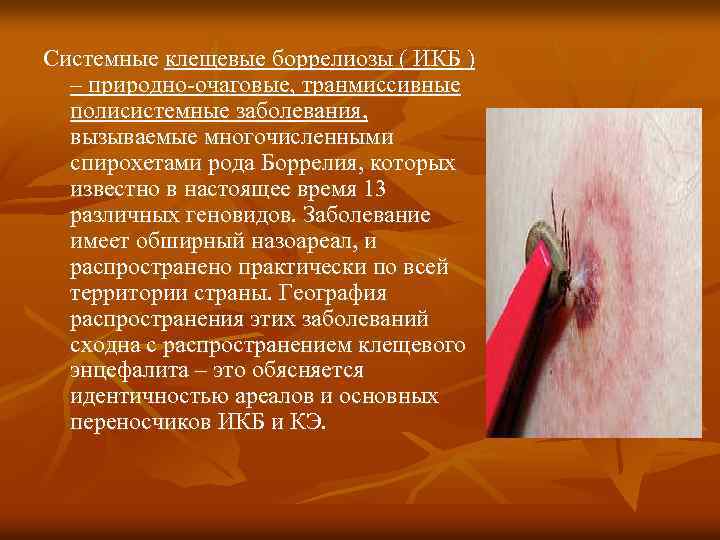 Системные клещевые боррелиозы ( ИКБ ) – природно-очаговые, транмиссивные полисистемные заболевания, вызываемые многочисленными спирохетами рода Боррелия, которых известно в настоящее время 13 различных геновидов. Заболевание имеет обширный назоареал, и распространено практически по всей территории страны. География распространения этих заболеваний сходна с распространением клещевого энцефалита – это обясняется идентичностью ареалов и основных переносчиков ИКБ и КЭ.